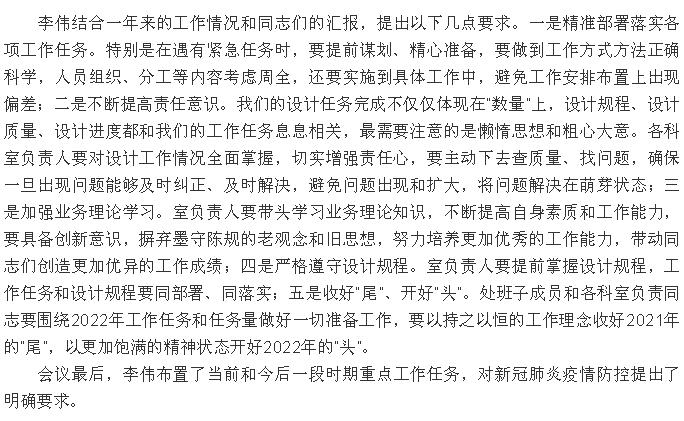 李伟结合一年来的工作情况和同志们的汇报，提出以下几点要求。一是精准部署落实各项工作任务。特别是在遇有紧急任务时，要提前谋划、精心准备，要做到工作方式方法正确科学，人员组织、分工等内容考虑周全，还要实施到具体工作中，避免工作安排布置上出现偏差；二是不断提高责任意识。我们的设计任务完成不仅仅体现在"数量"上，设计规程、设计质量、设计进度都和我们的工作任务息息相关，最需要注意的是懒惰思想和粗心大意。各科室负责人要对设计工作情况全面掌握，切实增强责任心，要主动下去查质量、找问题，确保一旦出现问题能够及时纠正、及时解决，避免问题出现和扩大，将问题解决在萌芽状态；三是加强业务理论学习。室负责人要带头学习业务理论知识，不断提高自身素质和工作能力，要具备创新意识，摒弃墨守陈规的老观念和旧思想，努力培养更加优秀的工作能力，带动同志们创造更加优异的工作成绩；四是严格遵守设计规程。室负责人要提前掌握设计规程，工作任务和设计规程要同部署、同落实；五是收好"尾"、开好"头"。处班子成员和各科室负责同志要围绕2022年工作任务和任务量做好一切准备工作，要以持之以恒的工作理念收好2021年的"尾"，以更加饱满的精神状态开好2022年的"头"。

会议最后，李伟布置了当前和今后一段时期重点工作任务，对新冠肺炎疫情防控提出了明确要求。